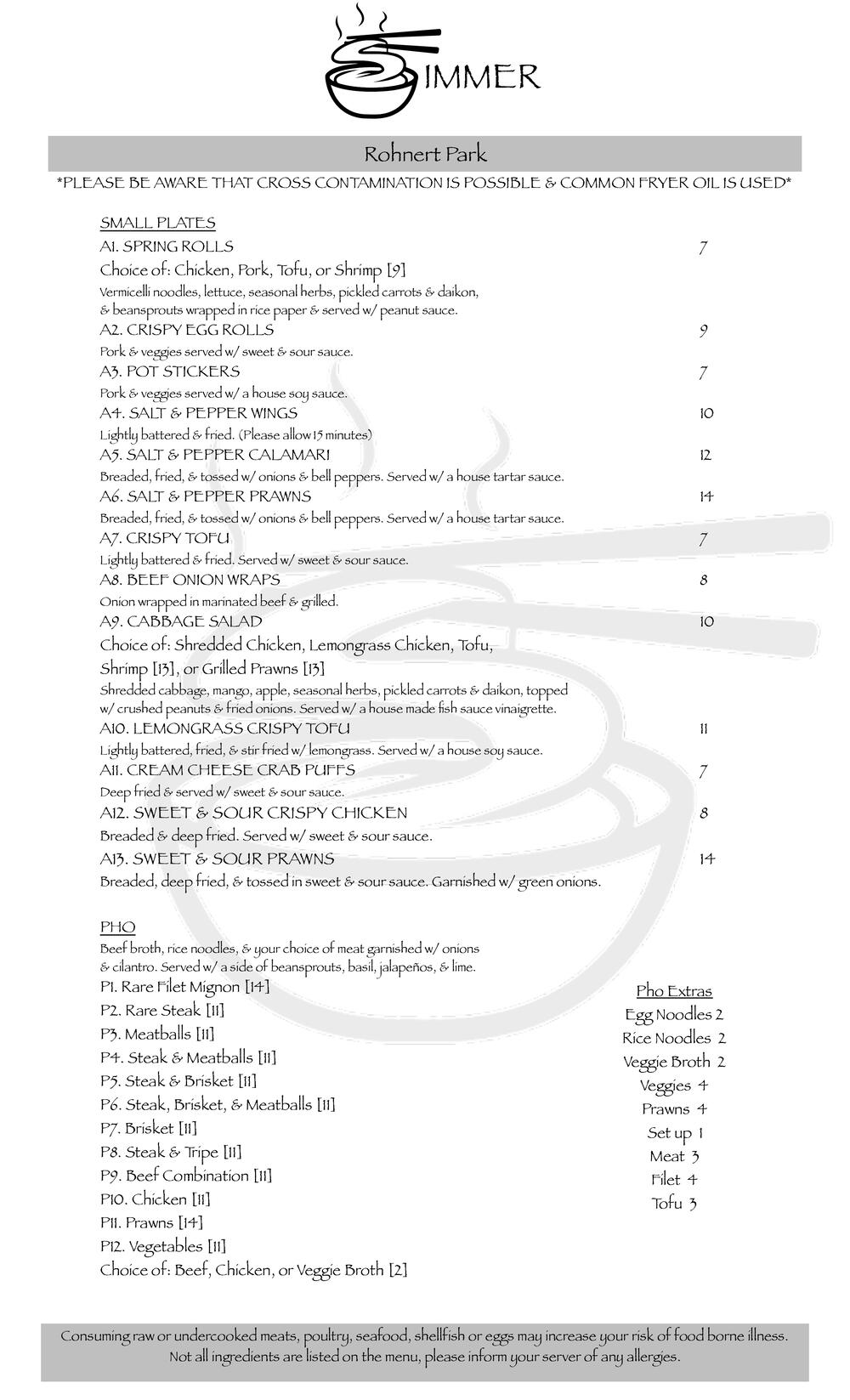 SIMMER

Rohnert Park

*PLEASE BE AWARE THAT CROSS CONTAMINATION IS POSSIBLE & COMMON FRYER OIL IS USED*

SMALL PLATES

A1. SPRING ROLLS 7
Choice of: Chicken, Pork, Tofu, or Shrimp [9]
Vermicelli noodles, lettuce, seasonal herbs, pickled carrots & daikon, & beansprouts wrapped in rice paper & served w/ peanut sauce.

A2. CRISPY EGG ROLLS 9
Pork & veggies served w/ sweet & sour sauce.

A3. POT STICKERS 7
Pork & veggies served w/ a house soy sauce.

A4. SALT & PEPPER WINGS 10
Lightly battered & fried. (Please allow 15 minutes)

A5. SALT & PEPPER CALAMARI 12
Breaded, fried, & tossed w/ onions & bell peppers. Served w/ a house tartar sauce.

A6. SALT & PEPPER PRAWNS 14
Breaded, fried, & tossed w/ onions & bell peppers. Served w/ a house tartar sauce.

A7. CRISPY TOFU 7
Lightly battered & fried. Served w/ sweet & sour sauce.

A8. BEEF ONION WRAPS 8
Onion wrapped in marinated beef & grilled.

A9. CABBAGE SALAD 10
Choice of: Shredded Chicken, Lemongrass Chicken, Tofu, Shrimp [13], or Grilled Prawns [13]
Shredded cabbage, mango, apple, seasonal herbs, pickled carrots & daikon, topped w/ crushed peanuts & fried onions. Served w/ a house made fish sauce vinaigrette.

A10. LEMONGRASS CRISPY TOFU 11
Lightly battered, fried, & stir fried w/ lemongrass. Served w/ a house soy sauce.

A11. CREAM CHEESE CRAB PUFFS 7
Deep fried & served w/ sweet & sour sauce.

A12. SWEET & SOUR CRISPY CHICKEN 8
Breaded & deep fried. Served w/ sweet & sour sauce.

A13. SWEET & SOUR PRAWNS 14
Breaded, deep fried, & tossed in sweet & sour sauce. Garnished w/ green onions.

PHO
Beef broth, rice noodles, & your choice of meat garnished w/ onions & cilantro. Served w/ a side of beansprouts, basil, jalapeños, & lime.

P1. Rare Filet Mignon [14]
P2. Rare Steak [11]
P3. Meatballs [11]
P4. Steak & Meatballs [11]
P5. Steak & Brisket [11]
P6. Steak, Brisket, & Meatballs [11]
P7. Brisket [11]
P8. Steak & Tripe [11]
P9. Beef Combination [11]
P10. Chicken [11]
P11. Prawns [14]
P12. Vegetables [11]
Choice of: Beef, Chicken, or Veggie Broth [2]

Pho Extras
Egg Noodles 2
Rice Noodles 2
Veggie Broth 2
Veggies 4
Prawns 4
Set up 1
Meat 3
Filet 4
Tofu 3

Consuming raw or undercooked meats, poultry, seafood, shellfish or eggs may increase your risk of food borne illness. Not all ingredients are listed on the menu, please inform your server of any allergies.